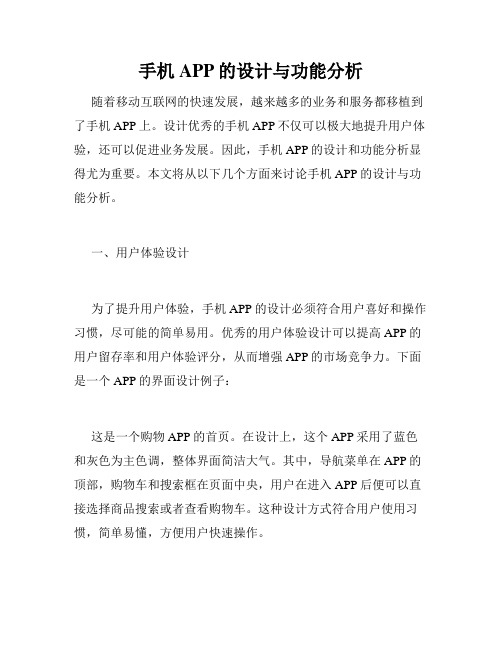 手机 APP 的设计与功能分析

随着移动互联网的快速发展，越来越多的业务和服务都移植到了手机 APP 上。设计优秀的手机 APP 不仅可以极大地提升用户体验，还可以促进业务发展。因此，手机 APP 的设计和功能分析显得尤为重要。本文将从以下几个方面来讨论手机 APP 的设计与功能分析。

一、用户体验设计

为了提升用户体验，手机 APP 的设计必须符合用户喜好和操作习惯，尽可能的简单易用。优秀的用户体验设计可以提高 APP 的用户留存率和用户体验评分，从而增强 APP 的市场竞争力。下面是一个 APP 的界面设计例子：

这是一个购物 APP 的首页。在设计上，这个 APP 采用了蓝色和灰色为主色调，整体界面简洁大气。其中，导航菜单在 APP 的顶部，购物车和搜索框在页面中央，用户在进入 APP 后便可以直接选择商品搜索或者查看购物车。这种设计方式符合用户使用习惯，简单易懂，方便用户快速操作。